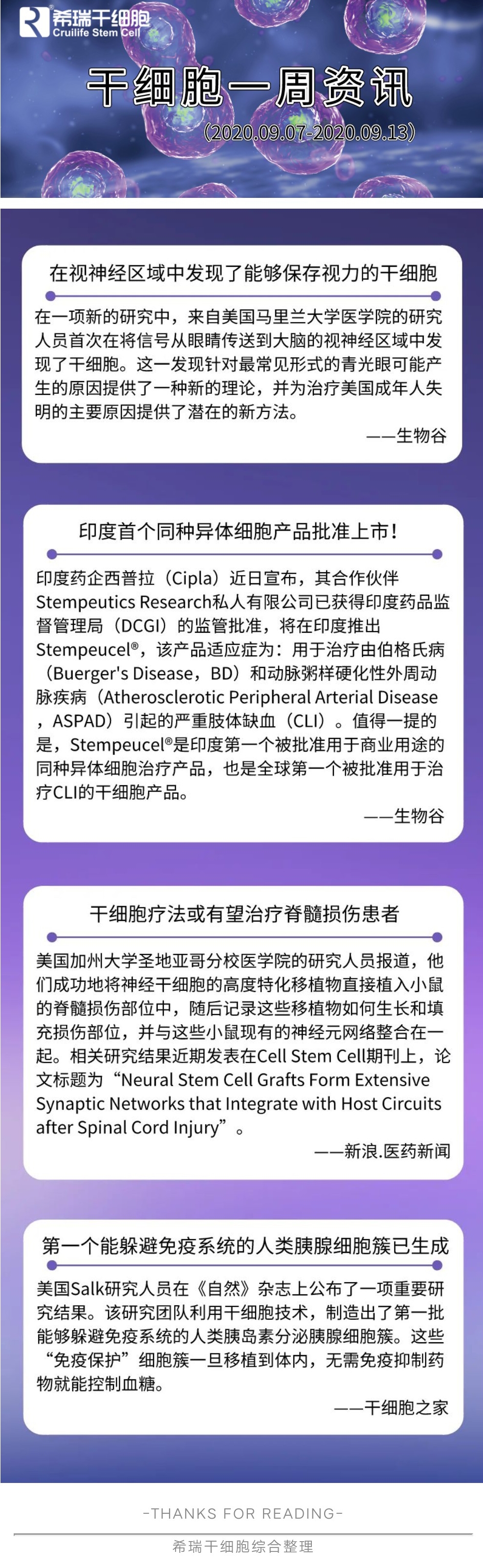 希瑞干细胞
Cruilife Stem Cell

干细胞一周资讯
(2020.09.07-2020.09.13)

在视神经区域中发现了能够保存视力的干细胞

在一项新的研究中，来自美国马里兰大学医学院的研究人员首次在将信号从眼睛传送到大脑的视神经区域中发现了干细胞。这一发现针对最常见形式的青光眼可能产生的原因提供了一种新的理论，并为治疗美国成年人失明的主要原因提供了潜在的新方法。

——生物谷

印度首个同种异体细胞产品批准上市！

印度药企西普拉（Cipla）近日宣布，其合作伙伴Stempeutics Research私人有限公司已获得印度药品监督管理局（DCGI）的监管批准，将在印度推出Stempeucel®，该产品适应症为：用于治疗由伯格氏病（Buerger's Disease，BD）和动脉粥样硬化性外周动脉疾病（Atherosclerotic Peripheral Arterial Disease，ASPAD）引起的严重肢体缺血（CLI）。值得一提的是，Stempeucel®是印度第一个被批准用于商业用途的同种异体细胞治疗产品，也是全球第一个被批准用于治疗CLI的干细胞产品。

——生物谷

干细胞疗法或有望治疗脊髓损伤患者

美国加州大学圣地亚哥分校医学院的研究人员报道，他们成功地将神经干细胞的高度特化移植物直接植入小鼠的脊髓损伤部位中，随后记录这些移植物如何生长和填充损伤部位，并与这些小鼠现有的神经元网络整合在一起。相关研究结果近期发表在Cell Stem Cell期刊上，论文标题为“Neural Stem Cell Grafts Form Extensive Synaptic Networks that Integrate with Host Circuits after Spinal Cord Injury”。

——新浪.医药新闻

第一个能躲避免疫系统的人类胰腺细胞簇已生成

美国Salk研究人员在《自然》杂志上公布了一项重要研究结果。该研究团队利用干细胞技术，制造出了第一批能够躲避免疫系统的人类胰岛素分泌胰腺细胞簇。这些“免疫保护”细胞簇一旦移植到体内，无需免疫抑制药物就能控制血糖。

——干细胞之家

-THANKS FOR READING-
希瑞干细胞综合整理